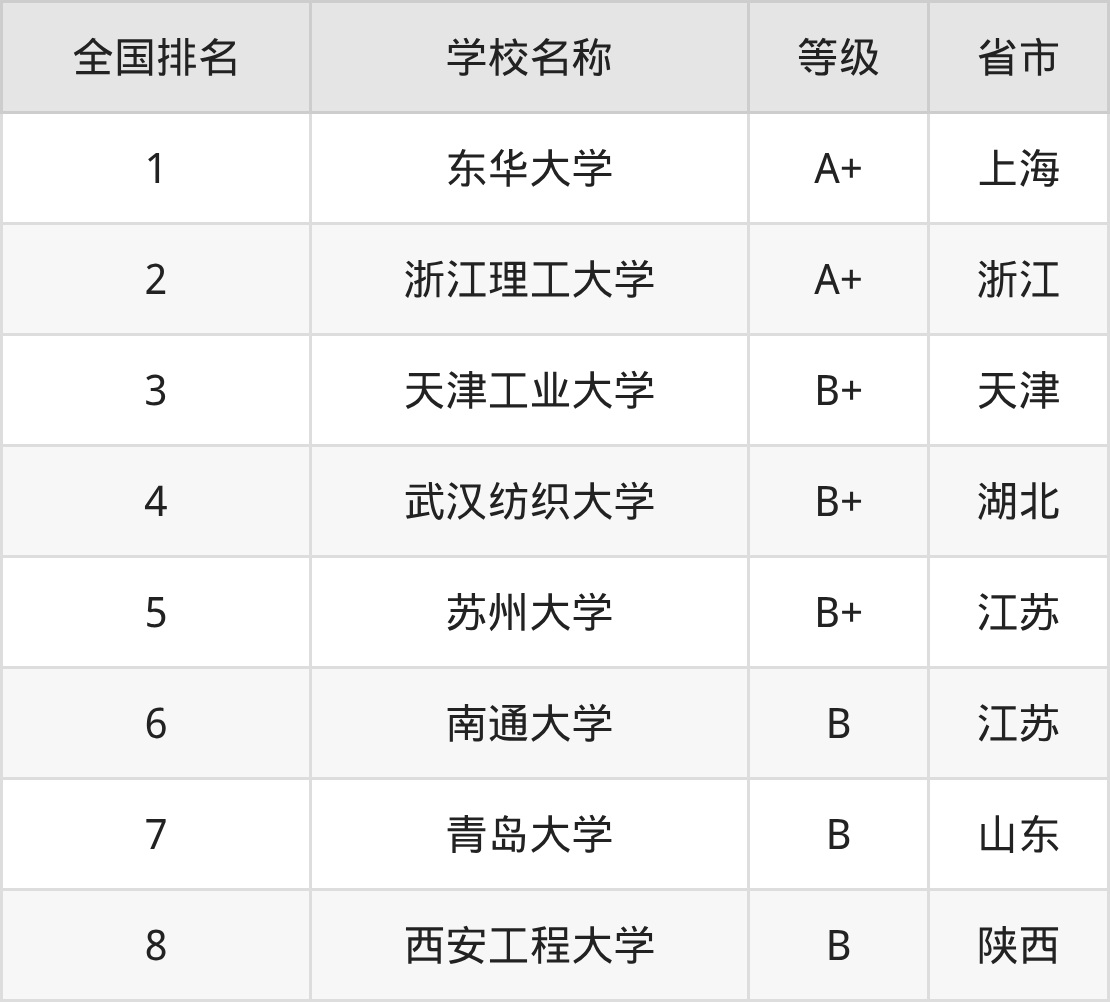 | 全国排名 | 学校名称 | 等级 | 省市 |
|---|---|---|---|
| 1 | 东华大学 | A+ | 上海 |
| 2 | 浙江理工大学 | A+ | 浙江 |
| 3 | 天津工业大学 | B+ | 天津 |
| 4 | 武汉纺织大学 | B+ | 湖北 |
| 5 | 苏州大学 | B+ | 江苏 |
| 6 | 南通大学 | B | 江苏 |
| 7 | 青岛大学 | B | 山东 |
| 8 | 西安工程大学 | B | 陕西 |